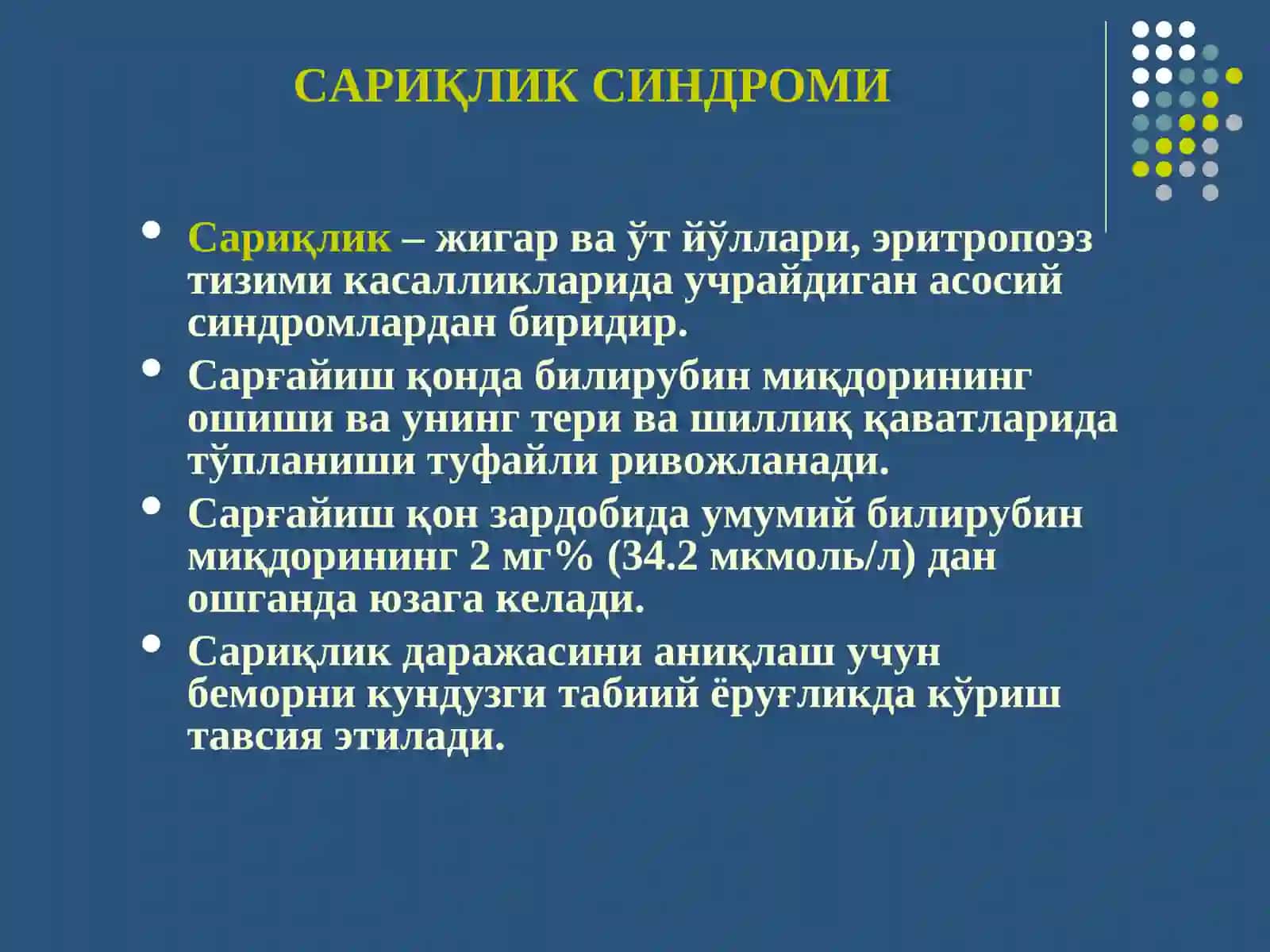 САРИҚЛИК СИНДРОМИ

• Сариқлик – жигар ва ўт йўллари, эритропоэз тизими касалликларида учрайдиган асосий синдромлардан биридир.
• Сарғайиш қонда билирубин миқдорининг ошиши ва унинг тери ва шиллиқ қаватларида тўпланиши туфайли ривожланади.
• Сарғайиш қон зардобида умумий билирубин миқдорининг 2 мг% (34.2 мкмоль/л) дан ошганда юзага келади.
• Сариқлик даражасини аниқлаш учун беморни кундузги табиий ёруғликда кўриш тавсия этилади.